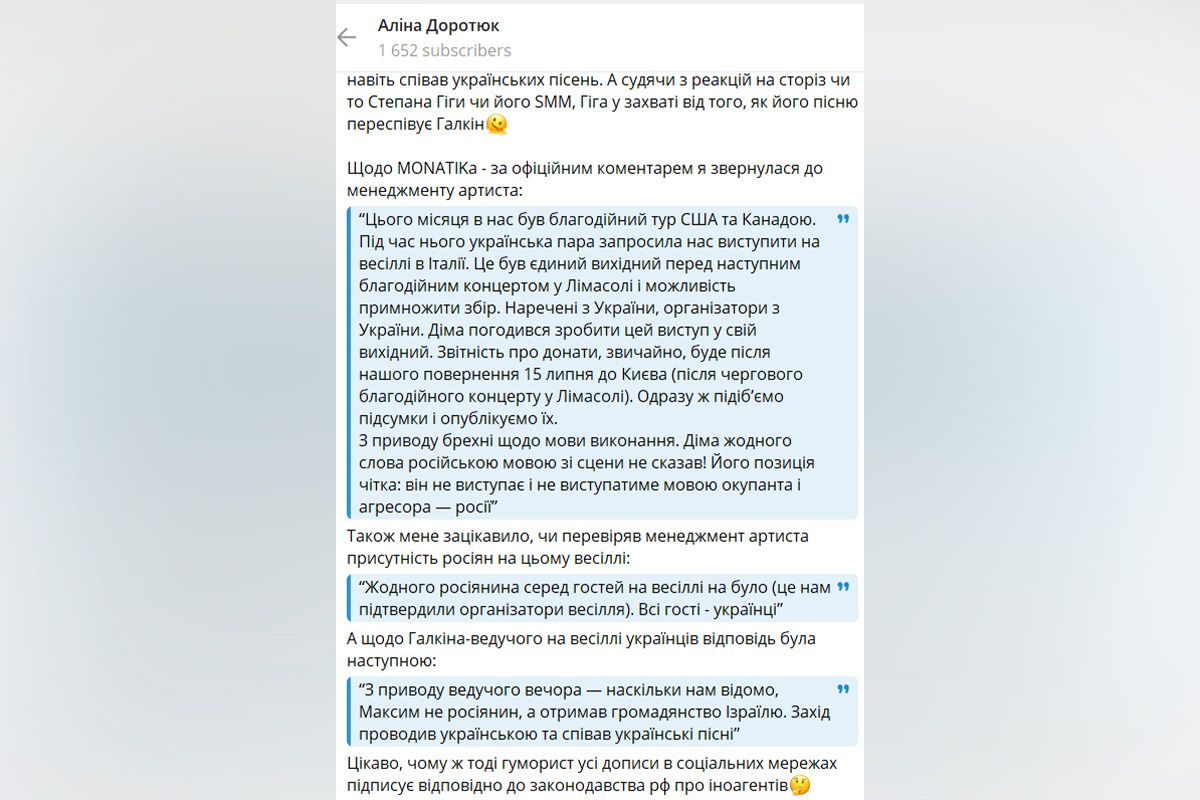 Аліна Доротюк
1 652 subscribers

навіть співав українських пісень. А судячи з реакцій на сторіз чи то Степана Гіги чи його SMM, Гіга у захваті від того, як його пісню переспівує Галкін

Щодо MONATIKа - за офіційним коментарем я звернулася до менеджменту артиста:

“Цього місяця в нас був благодійний тур США та Канадою. Під час нього українська пара запросила нас виступити на весіллі в Італії. Це був єдиний вихідний перед наступним благодійним концертом у Лімасолі і можливість примножити збір. Наречені з України, організатори з України. Діма погодився зробити цей виступ у свій вихідний. Звітність про донати, звичайно, буде після нашого повернення 15 липня до Києва (після чергового благодійного концерту у Лімасолі). Одразу ж підіб'ємо підсумки і опублікуємо їх.
З приводу брехні щодо мови виконання. Діма жодного слова російською мовою зі сцени не сказав! Його позиція чітка: він не виступає і не виступатиме мовою окупанта і агресора — росії”

Також мене зацікавило, чи перевіряв менеджмент артиста присутність росіян на цьому весіллі:

“Жодного росіянина серед гостей на весіллі на було (це нам підтвердили організатори весілля). Всі гості - українці”

А щодо Галкіна-ведучого на весіллі українців відповідь була наступною:

“З приводу ведучого вечора — наскільки нам відомо, Максим не росіянин, а отримав громадянство Ізраїлю. Захід проводив українською та співав українські пісні”

Цікаво, чому ж тоді гуморист усі дописи в соціальних мережах підписує відповідно до законодавства рф про іноагентів